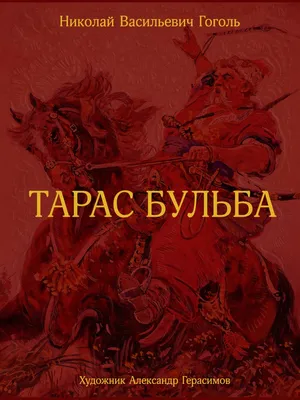 Николай Васильевич Гоголь

ТАРАС БУЛЬБА

Художник Александр Герасимов